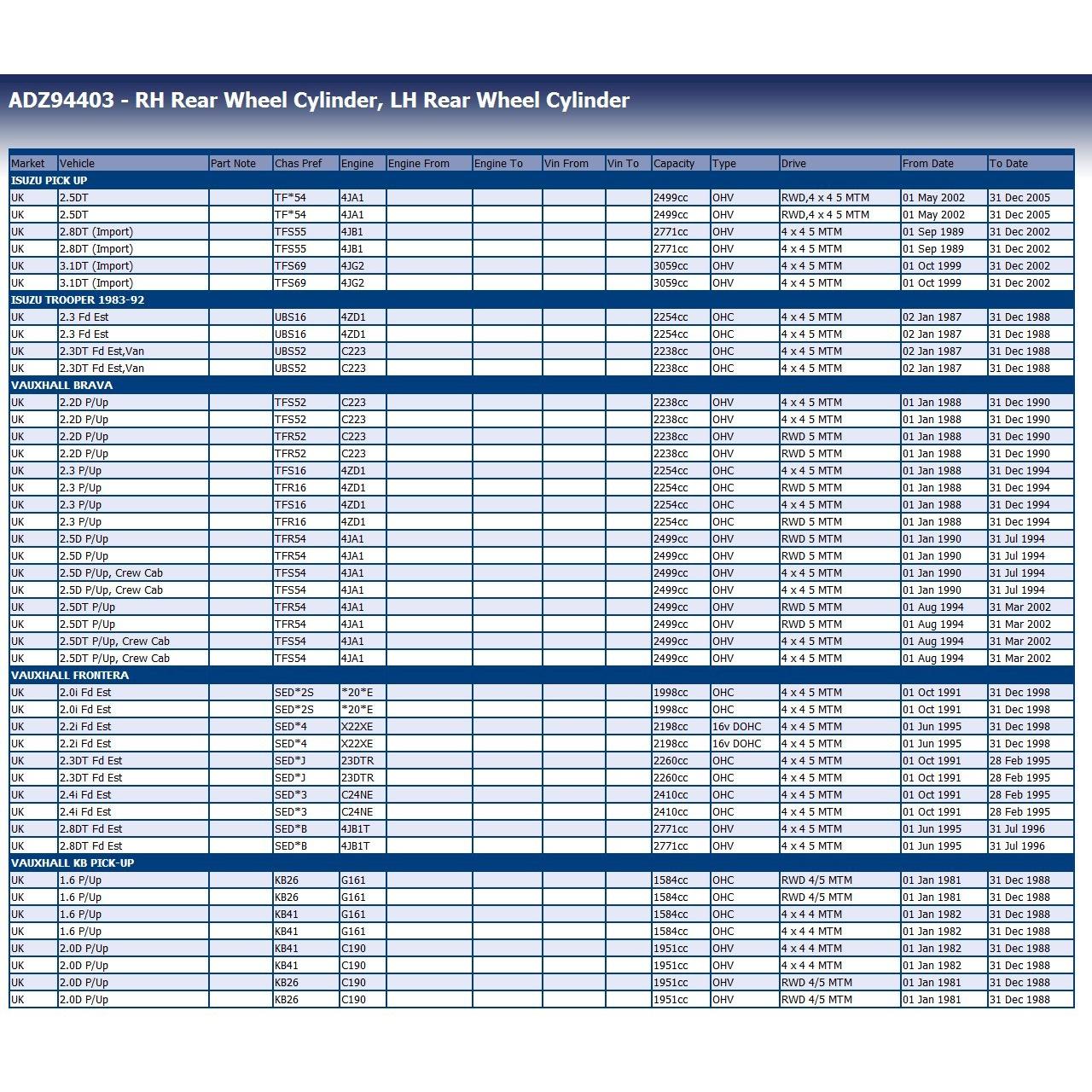 ADZ94403 - RH Rear Wheel Cylinder, LH Rear Wheel Cylinder

| Market | Vehicle | Part Note | Chas Pref | Engine | Engine From | Engine To | Vin From | Vin To | Capacity | Type | Drive | From Date | To Date |
|---|---|---|---|---|---|---|---|---|---|---|---|---|---|
| ISUZU PICK UP | | | | | | | | | | | | | |
| UK | 2.5DT | | TF*54 | 4JA1 | | | | | 2499cc | OHV | RWD,4 x 4 5 MTM | 01 May 2002 | 31 Dec 2005 |
| UK | 2.5DT | | TF*54 | 4JA1 | | | | | 2499cc | OHV | RWD,4 x 4 5 MTM | 01 May 2002 | 31 Dec 2005 |
| UK | 2.8DT (Import) | | TFS55 | 4JB1 | | | | | 2771cc | OHV | 4 x 4 5 MTM | 01 Sep 1989 | 31 Dec 2002 |
| UK | 2.8DT (Import) | | TFS55 | 4JB1 | | | | | 2771cc | OHV | 4 x 4 5 MTM | 01 Sep 1989 | 31 Dec 2002 |
| UK | 3.1DT (Import) | | TFS69 | 4JG2 | | | | | 3059cc | OHV | 4 x 4 5 MTM | 01 Oct 1999 | 31 Dec 2002 |
| UK | 3.1DT (Import) | | TFS69 | 4JG2 | | | | | 3059cc | OHV | 4 x 4 5 MTM | 01 Oct 1999 | 31 Dec 2002 |
| ISUZU TROOPER 1983-92 | | | | | | | | | | | | | |
| UK | 2.3 Fd Est | | UBS16 | 4ZD1 | | | | | 2254cc | OHC | 4 x 4 5 MTM | 02 Jan 1987 | 31 Dec 1988 |
| UK | 2.3 Fd Est | | UBS16 | 4ZD1 | | | | | 2254cc | OHC | 4 x 4 5 MTM | 02 Jan 1987 | 31 Dec 1988 |
| UK | 2.3DT Fd Est,Van | | UBS52 | C223 | | | | | 2238cc | OHC | 4 x 4 5 MTM | 02 Jan 1987 | 31 Dec 1988 |
| UK | 2.3DT Fd Est,Van | | UBS52 | C223 | | | | | 2238cc | OHC | 4 x 4 5 MTM | 02 Jan 1987 | 31 Dec 1988 |
| VAUXHALL BRAVA | | | | | | | | | | | | | |
| UK | 2.2D P/Up | | TFS52 | C223 | | | | | 2238cc | OHV | 4 x 4 5 MTM | 01 Jan 1988 | 31 Dec 1990 |
| UK | 2.2D P/Up | | TFS52 | C223 | | | | | 2238cc | OHV | 4 x 4 5 MTM | 01 Jan 1988 | 31 Dec 1990 |
| UK | 2.2D P/Up | | TFR52 | C223 | | | | | 2238cc | OHV | RWD 5 MTM | 01 Jan 1988 | 31 Dec 1990 |
| UK | 2.2D P/Up | | TFR52 | C223 | | | | | 2238cc | OHV | RWD 5 MTM | 01 Jan 1988 | 31 Dec 1990 |
| UK | 2.3 P/Up | | TFS16 | 4ZD1 | | | | | 2254cc | OHC | 4 x 4 5 MTM | 01 Jan 1988 | 31 Dec 1994 |
| UK | 2.3 P/Up | | TFR16 | 4ZD1 | | | | | 2254cc | OHC | RWD 5 MTM | 01 Jan 1988 | 31 Dec 1994 |
| UK | 2.3 P/Up | | TFS16 | 4ZD1 | | | | | 2254cc | OHC | 4 x 4 5 MTM | 01 Jan 1988 | 31 Dec 1994 |
| UK | 2.3 P/Up | | TFR16 | 4ZD1 | | | | | 2254cc | OHC | RWD 5 MTM | 01 Jan 1988 | 31 Dec 1994 |
| UK | 2.5D P/Up | | TFR54 | 4JA1 | | | | | 2499cc | OHV | RWD 5 MTM | 01 Jan 1990 | 31 Jul 1994 |
| UK | 2.5D P/Up | | TFR54 | 4JA1 | | | | | 2499cc | OHV | RWD 5 MTM | 01 Jan 1990 | 31 Jul 1994 |
| UK | 2.5D P/Up, Crew Cab | | TFS54 | 4JA1 | | | | | 2499cc | OHV | 4 x 4 5 MTM | 01 Jan 1990 | 31 Jul 1994 |
| UK | 2.5D P/Up, Crew Cab | | TFS54 | 4JA1 | | | | | 2499cc | OHV | 4 x 4 5 MTM | 01 Jan 1990 | 31 Jul 1994 |
| UK | 2.5DT P/Up | | TFR54 | 4JA1 | | | | | 2499cc | OHV | RWD 5 MTM | 01 Aug 1994 | 31 Mar 2002 |
| UK | 2.5DT P/Up | | TFR54 | 4JA1 | | | | | 2499cc | OHV | RWD 5 MTM | 01 Aug 1994 | 31 Mar 2002 |
| UK | 2.5DT P/Up, Crew Cab | | TFS54 | 4JA1 | | | | | 2499cc | OHV | 4 x 4 5 MTM | 01 Aug 1994 | 31 Mar 2002 |
| UK | 2.5DT P/Up, Crew Cab | | TFS54 | 4JA1 | | | | | 2499cc | OHV | 4 x 4 5 MTM | 01 Aug 1994 | 31 Mar 2002 |
| VAUXHALL FRONTERA | | | | | | | | | | | | | |
| UK | 2.0i Fd Est | | SED*2S | *20*E | | | | | 1998cc | OHC | 4 x 4 5 MTM | 01 Oct 1991 | 31 Dec 1998 |
| UK | 2.0i Fd Est | | SED*2S | *20*E | | | | | 1998cc | OHC | 4 x 4 5 MTM | 01 Oct 1991 | 31 Dec 1998 |
| UK | 2.2i Fd Est | | SED*4 | X22XE | | | | | 2198cc | 16v DOHC | 4 x 4 5 MTM | 01 Jun 1995 | 31 Dec 1998 |
| UK | 2.2i Fd Est | | SED*4 | X22XE | | | | | 2198cc | 16v DOHC | 4 x 4 5 MTM | 01 Jun 1995 | 31 Dec 1998 |
| UK | 2.3DT Fd Est | | SED*J | 23DTR | | | | | 2260cc | OHC | 4 x 4 5 MTM | 01 Oct 1991 | 28 Feb 1995 |
| UK | 2.3DT Fd Est | | SED*J | 23DTR | | | | | 2260cc | OHC | 4 x 4 5 MTM | 01 Oct 1991 | 28 Feb 1995 |
| UK | 2.4i Fd Est | | SED*3 | C24NE | | | | | 2410cc | OHC | 4 x 4 5 MTM | 01 Oct 1991 | 28 Feb 1995 |
| UK | 2.4i Fd Est | | SED*3 | C24NE | | | | | 2410cc | OHC | 4 x 4 5 MTM | 01 Oct 1991 | 28 Feb 1995 |
| UK | 2.8DT Fd Est | | SED*B | 4JB1T | | | | | 2771cc | OHV | 4 x 4 5 MTM | 01 Jun 1995 | 31 Jul 1996 |
| UK | 2.8DT Fd Est | | SED*B | 4JB1T | | | | | 2771cc | OHV | 4 x 4 5 MTM | 01 Jun 1995 | 31 Jul 1996 |
| VAUXHALL KB PICK-UP | | | | | | | | | | | | | |
| UK | 1.6 P/Up | | KB26 | G161 | | | | | 1584cc | OHC | RWD 4/5 MTM | 01 Jan 1981 | 31 Dec 1988 |
| UK | 1.6 P/Up | | KB26 | G161 | | | | | 1584cc | OHC | RWD 4/5 MTM | 01 Jan 1981 | 31 Dec 1988 |
| UK | 1.6 P/Up | | KB41 | G161 | | | | | 1584cc | OHC | 4 x 4 4 MTM | 01 Jan 1982 | 31 Dec 1988 |
| UK | 1.6 P/Up | | KB41 | G161 | | | | | 1584cc | OHC | 4 x 4 4 MTM | 01 Jan 1982 | 31 Dec 1988 |
| UK | 2.0D P/Up | | KB41 | C190 | | | | | 1951cc | OHV | 4 x 4 4 MTM | 01 Jan 1982 | 31 Dec 1988 |
| UK | 2.0D P/Up | | KB41 | C190 | | | | | 1951cc | OHV | 4 x 4 4 MTM | 01 Jan 1982 | 31 Dec 1988 |
| UK | 2.0D P/Up | | KB26 | C190 | | | | | 1951cc | OHV | RWD 4/5 MTM | 01 Jan 1981 | 31 Dec 1988 |
| UK | 2.0D P/Up | | KB26 | C190 | | | | | 1951cc | OHV | RWD 4/5 MTM | 01 Jan 1981 | 31 Dec 1988 |